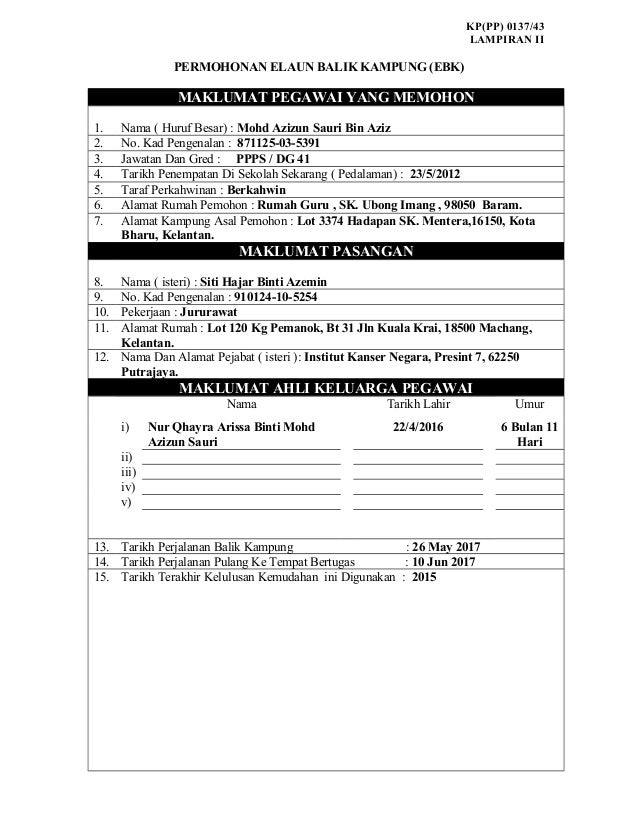 KP(PP) 0137/43
LAMPIRAN II

PERMOHONAN ELAUN BALIK KAMPUNG (EBK)

MAKLUMAT PEGAWAI YANG MEMOHON

1. Nama ( Huruf Besar) : Mohd Azizun Sauri Bin Aziz
2. No. Kad Pengenalan : 871125-03-5391
3. Jawatan Dan Gred : PPPS / DG 41
4. Tarikh Penempatan Di Sekolah Sekarang ( Pedalaman) : 23/5/2012
5. Taraf Perkahwinan : Berkahwin
6. Alamat Rumah Pemohon : Rumah Guru , SK. Ubong Imang , 98050 Baram.
7. Alamat Kampung Asal Pemohon : Lot 3374 Hadapan SK. Mentera,16150, Kota Bharu, Kelantan.

MAKLUMAT PASANGAN

8. Nama ( isteri) : Siti Hajar Binti Azemin
9. No. Kad Pengenalan : 910124-10-5254
10. Pekerjaan : Jururawat
11. Alamat Rumah : Lot 120 Kg Pemanok, Bt 31 Jln Kuala Krai, 18500 Machang, Kelantan.
12. Nama Dan Alamat Pejabat ( isteri ): Institut Kanser Negara, Presint 7, 62250 Putrajaya.

MAKLUMAT AHLI KELUARGA PEGAWAI

| | Nama | Tarikh Lahir | Umur |
|---|---|---|---|
| i) | Nur Qhayra Arissa Binti Mohd Azizun Sauri | 22/4/2016 | 6 Bulan 11 Hari |
| ii) | | | |
| iii) | | | |
| iv) | | | |
| v) | | | |

13. Tarikh Perjalanan Balik Kampung : 26 May 2017
14. Tarikh Perjalanan Pulang Ke Tempat Bertugas : 10 Jun 2017
15. Tarikh Terakhir Kelulusan Kemudahan ini Digunakan : 2015